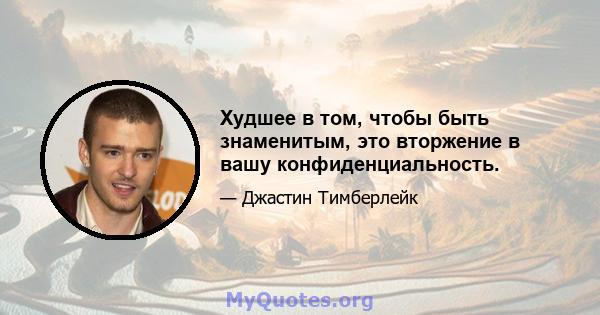 Худшее в том, чтобы быть знаменитым, это вторжение в вашу конфиденциальность.

— Джастин Тимберлейк

MyQuotes.org